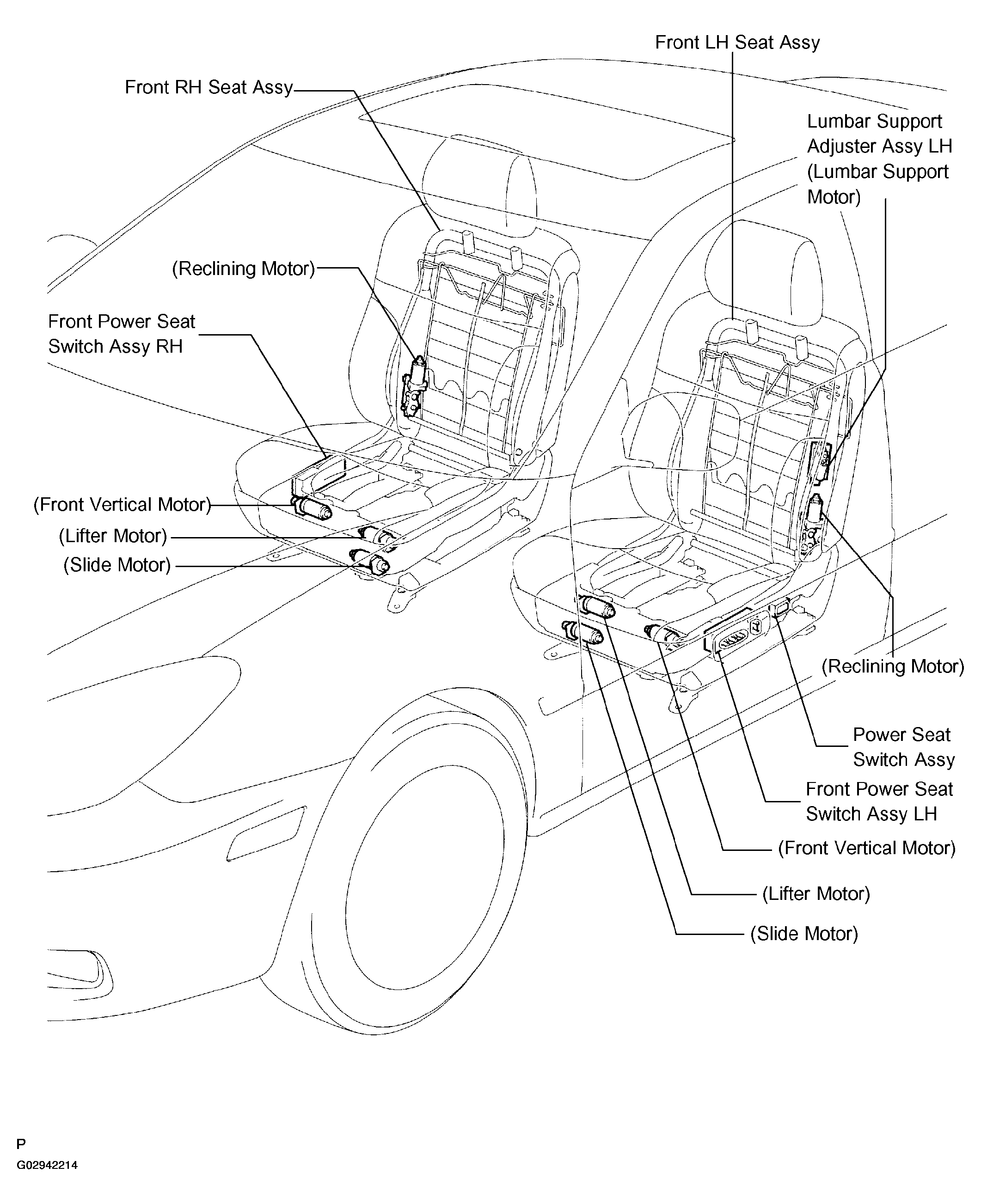 Front LH Seat Assy

Front RH Seat Assy

Lumbar Support Adjuster Assy LH (Lumbar Support Motor)

(Reclining Motor)

Front Power Seat Switch Assy RH

(Front Vertical Motor)

(Lifter Motor)

(Slide Motor)

(Reclining Motor)

Power Seat Switch Assy

Front Power Seat Switch Assy LH

(Front Vertical Motor)

(Lifter Motor)

(Slide Motor)

P

G02942214